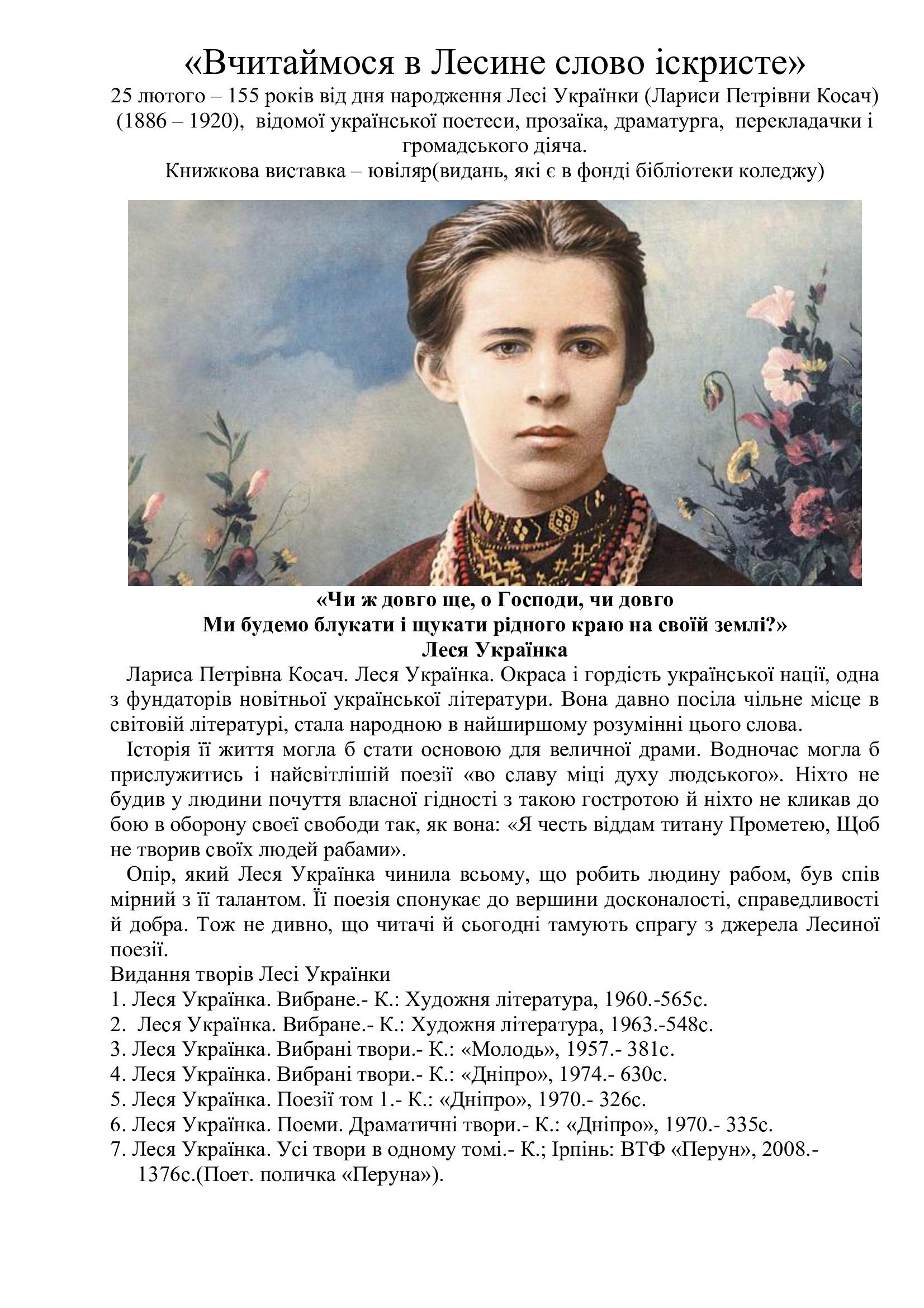 «Вчитаймося в Лесине слово іскристе»
25 лютого – 155 років від дня народження Лесі Українки (Лариси Петрівни Косач) (1886 – 1920), відомої української поетеси, прозаїка, драматурга, перекладачки і громадського діяча.
Книжкова виставка – ювіляр(видань, які є в фонді бібліотеки коледжу)

«Чи ж довго ще, о Господи, чи довго
Ми будемо блукати і щукати рідного краю на своїй землі?»
Леся Українка

Лариса Петрівна Косач. Леся Українка. Окраса і гордість української нації, одна з фундаторів новітньої української літератури. Вона давно посіла чільне місце в світовій літературі, стала народною в найширшому розумінні цього слова.

Історія її життя могла б стати основою для величної драми. Водночас могла б прислужитись і найсвітлішій поезії «во славу міці духу людського». Ніхто не будив у людини почуття власної гідності з такою гостротою й ніхто не кликав до бою в оборону своєї свободи так, як вона: «Я честь віддам титану Прометею, Щоб не творив своїх людей рабами».

Опір, який Леся Українка чинила всьому, що робить людину рабом, був спів мірний з її талантом. Її поезія спонукає до вершини досконалості, справедливості й добра. Тож не дивно, що читачі й сьогодні тамують спрагу з джерела Лесиної поезії.
Видання творів Лесі Українки
1. Леся Українка. Вибране.- К.: Художня література, 1960.-565с.
2. Леся Українка. Вибране.- К.: Художня література, 1963.-548с.
3. Леся Українка. Вибрані твори.- К.: «Молодь», 1957.- 381с.
4. Леся Українка. Вибрані твори.- К.: «Дніпро», 1974.- 630с.
5. Леся Українка. Поезії том 1.- К.: «Дніпро», 1970.- 326с.
6. Леся Українка. Поеми. Драматичні твори.- К.: «Дніпро», 1970.- 335с.
7. Леся Українка. Усі твори в одному томі.- К.; Ірпінь: ВТФ «Перун», 2008.- 1376с.(Поет. поличка «Перуна»).